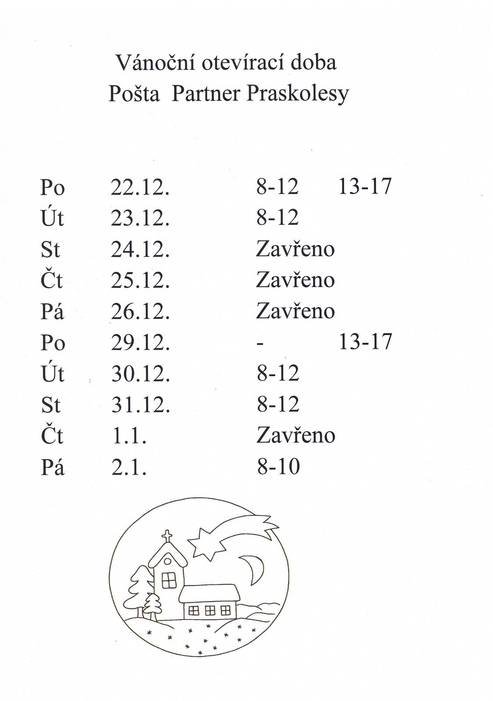 Vánoční otevírací doba
Pošta Partner Praskolesy

| | | | |
|---|---|---|---|
| Po | 22.12. | 8-12 | 13-17 |
| Út | 23.12. | 8-12 | |
| St | 24.12. | Zavřeno | |
| Čt | 25.12. | Zavřeno | |
| Pá | 26.12. | Zavřeno | |
| Po | 29.12. | - | 13-17 |
| Út | 30.12. | 8-12 | |
| St | 31.12. | 8-12 | |
| Čt | 1.1. | Zavřeno | |
| Pá | 2.1. | 8-10 | |